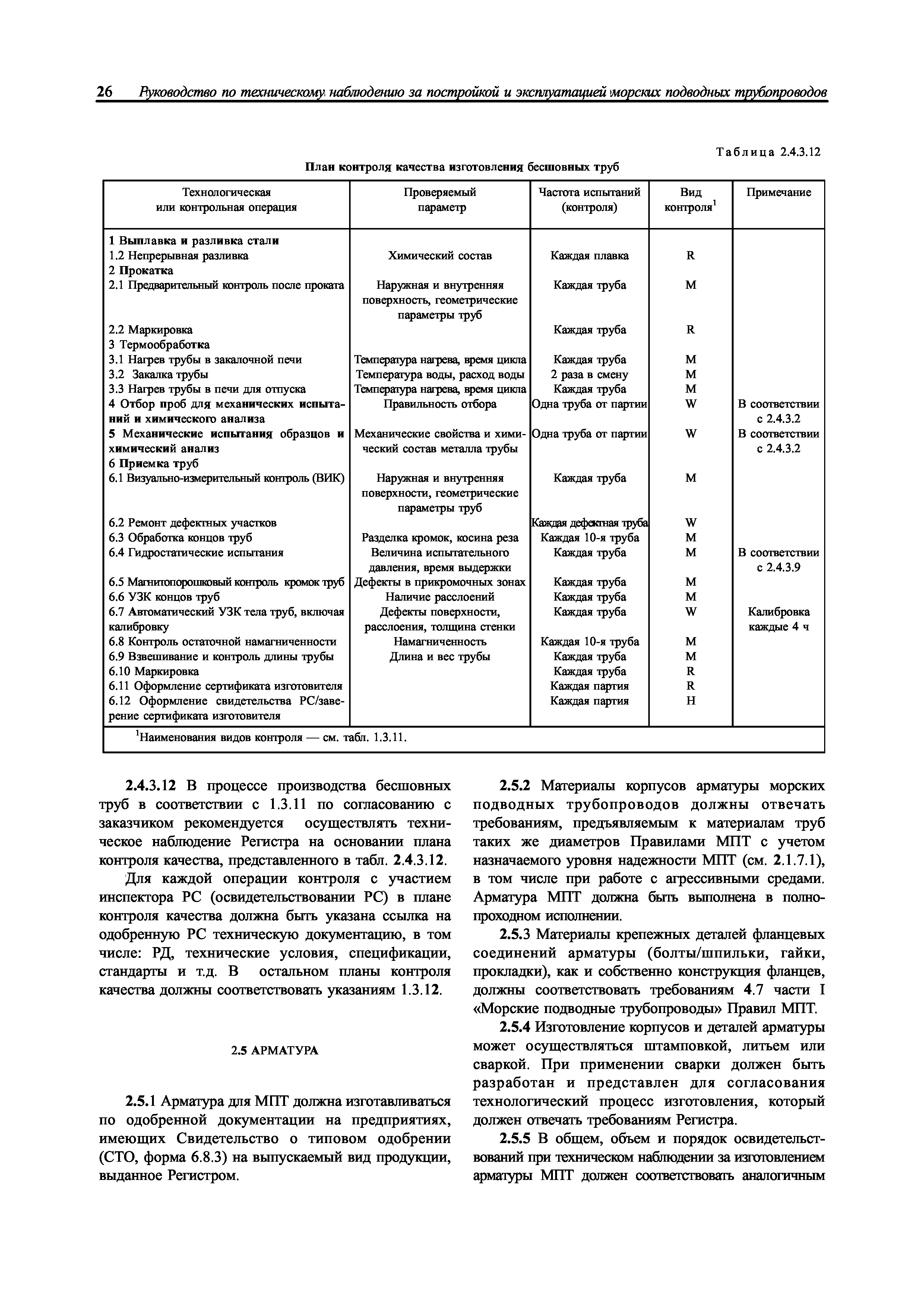 26 Руководство по техническому наблюдению за постройкой и эксплуатацией морских подводных трубопроводов

Таблица 2.4.3.12

План контроля качества изготовления бесшовных труб

| Технологическая или контрольная операция | Проверяемый параметр | Частота испытаний (контроля) | Вид контроля$^1$ | Примечание |
|---|---|---|---|---|
| 1 Выплавка и разливка стали | | | | |
| 1.2 Непрерывная разливка | Химический состав | Каждая плавка | R | |
| 2 Прокатка | | | | |
| 2.1 Предварительный контроль после проката | Наружная и внутренняя поверхность, геометрические параметры труб | Каждая труба | M | |
| 2.2 Маркировка | | Каждая труба | R | |
| 3 Термообработка | | | | |
| 3.1 Нагрев трубы в закалочной печи | Температура нагрева, время цикла | Каждая труба | M | |
| 3.2 Закалка трубы | Температура воды, расход воды | 2 раза в смену | M | |
| 3.3 Нагрев трубы в печи для отпуска | Температура нагрева, время цикла | Каждая труба | M | |
| 4 Отбор проб для механических испытаний и химического анализа | Правильность отбора | Одна труба от партии | W | В соответствии с 2.4.3.2 |
| 5 Механические испытания образцов и химический анализ | Механические свойства и химический состав металла трубы | Одна труба от партии | W | В соответствии с 2.4.3.2 |
| 6 Приемка труб | | | | |
| 6.1 Визуально-измерительный контроль (ВИК) | Наружная и внутренняя поверхности, геометрические параметры труб | Каждая труба | M | |
| 6.2 Ремонт дефектных участков | | Каждая дефектная труба | W | |
| 6.3 Обработка концов труб | Разделка кромок, косина реза | Каждая 10-я труба | M | |
| 6.4 Гидростатические испытания | Величина испытательного давления, время выдержки | Каждая труба | M | В соответствии с 2.4.3.9 |
| 6.5 Магнитопорошковый контроль кромок труб | Дефекты в прикромочных зонах | Каждая труба | M | |
| 6.6 УЗК концов труб | Наличие расслоений | Каждая труба | M | |
| 6.7 Автоматический УЗК тела труб, включая калибровку | Дефекты поверхности, расслоения, толщина стенки | Каждая труба | W | Калибровка каждые 4 ч |
| 6.8 Контроль остаточной намагниченности | Намагниченность | Каждая 10-я труба | M | |
| 6.9 Взвешивание и контроль длины трубы | Длина и вес трубы | Каждая труба | M | |
| 6.10 Маркировка | | Каждая труба | R | |
| 6.11 Оформление сертификата изготовителя | | Каждая партия | R | |
| 6.12 Оформление свидетельства РС/заверение сертификата изготовителя | | Каждая партия | H | |

$^1$Наименования видов контроля — см. табл. 1.3.11.

2.4.3.12 В процессе производства бесшовных труб в соответствии с 1.3.11 по согласованию с заказчиком рекомендуется осуществлять техническое наблюдение Регистра на основании плана контроля качества, представленного в табл. 2.4.3.12.

Для каждой операции контроля с участием инспектора РС (освидетельствовании РС) в плане контроля качества должна быть указана ссылка на одобренную РС техническую документацию, в том числе: РД, технические условия, спецификации, стандарты и т.д. В остальном планы контроля качества должны соответствовать указаниям 1.3.12.

2.5 АРМАТУРА

2.5.1 Арматура для МПТ должна изготавливаться по одобренной документации на предприятиях, имеющих Свидетельство о типовом одобрении (СТО, форма 6.8.3) на выпускаемый вид продукции, выданное Регистром.

2.5.2 Материалы корпусов арматуры морских подводных трубопроводов должны отвечать требованиям, предъявляемым к материалам труб таких же диаметров Правилами МПТ с учетом назначаемого уровня надежности МПТ (см. 2.1.7.1), в том числе при работе с агрессивными средами. Арматура МПТ должна быть выполнена в полнопроходном исполнении.

2.5.3 Материалы крепежных деталей фланцевых соединений арматуры (болты/шпильки, гайки, прокладки), как и собственно конструкция фланцев, должны соответствовать требованиям 4.7 части I «Морские подводные трубопроводы» Правил МПТ.

2.5.4 Изготовление корпусов и деталей арматуры может осуществляться штамповкой, литьем или сваркой. При применении сварки должен быть разработан и представлен для согласования технологический процесс изготовления, который должен отвечать требованиям Регистра.

2.5.5 В общем, объем и порядок освидетельствований при техническом наблюдении за изготовлением арматуры МПТ должен соответствовать аналогичным